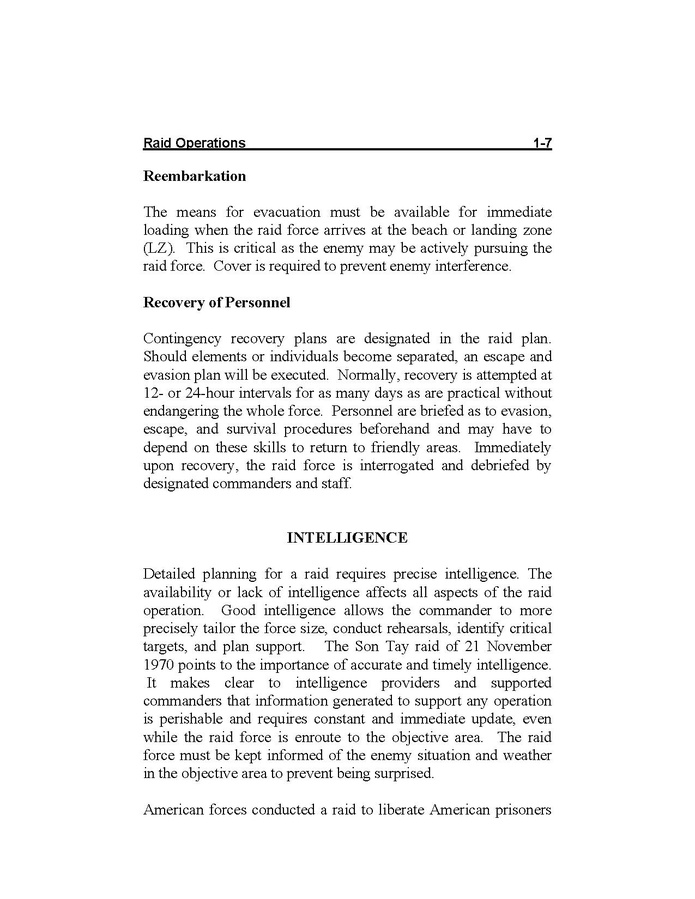 Raid Operations 1-7

Reembarkation

The means for evacuation must be available for immediate loading when the raid force arrives at the beach or landing zone (LZ). This is critical as the enemy may be actively pursuing the raid force. Cover is required to prevent enemy interference.

Recovery of Personnel

Contingency recovery plans are designated in the raid plan. Should elements or individuals become separated, an escape and evasion plan will be executed. Normally, recovery is attempted at 12- or 24-hour intervals for as many days as are practical without endangering the whole force. Personnel are briefed as to evasion, escape, and survival procedures beforehand and may have to depend on these skills to return to friendly areas. Immediately upon recovery, the raid force is interrogated and debriefed by designated commanders and staff.

INTELLIGENCE

Detailed planning for a raid requires precise intelligence. The availability or lack of intelligence affects all aspects of the raid operation. Good intelligence allows the commander to more precisely tailor the force size, conduct rehearsals, identify critical targets, and plan support. The Son Tay raid of 21 November 1970 points to the importance of accurate and timely intelligence. It makes clear to intelligence providers and supported commanders that information generated to support any operation is perishable and requires constant and immediate update, even while the raid force is enroute to the objective area. The raid force must be kept informed of the enemy situation and weather in the objective area to prevent being surprised.

American forces conducted a raid to liberate American prisoners